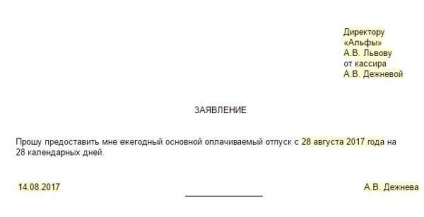 Директору
«Альфы»
А.В. Львову
от кассира
А.В. Дежневой

ЗАЯВЛЕНИЕ

Прошу предоставить мне ежегодный основной оплачиваемый отпуск с 28 августа 2017 года на 28 календарных дней.

14.08.2017

А.В. Дежнева